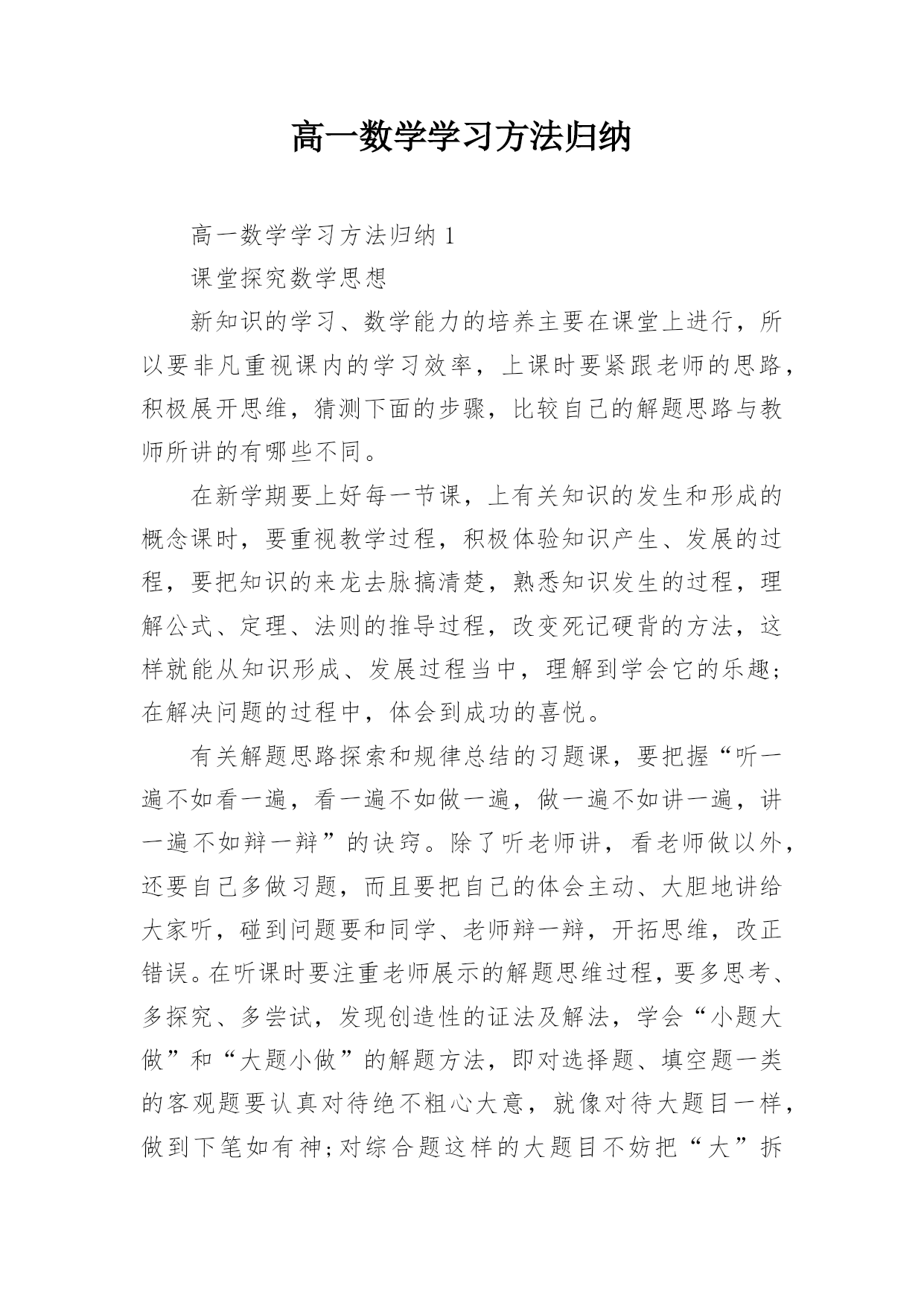 高一数学学习方法归纳

高一数学学习方法归纳 1

课堂探究数学思想

新知识的学习、数学能力的培养主要在课堂上进行，所以要非凡重视课内的学习效率，上课时要紧跟老师的思路，积极展开思维，猜测下面的步骤，比较自己的解题思路与教师所讲的有哪些不同。

在新学期要上好每一节课，上有关知识的发生和形成的概念课时，要重视教学过程，积极体验知识产生、发展的过程，要把知识的来龙去脉搞清楚，熟悉知识发生的过程，理解公式、定理、法则的推导过程，改变死记硬背的方法，这样就能从知识形成、发展过程当中，理解到学会它的乐趣;在解决问题的过程中，体会到成功的喜悦。

有关解题思路探索和规律总结的习题课，要把握“听一遍不如看一遍，看一遍不如做一遍，做一遍不如讲一遍，讲一遍不如辩一辩”的诀窍。除了听老师讲，看老师做以外，还要自己多做习题，而且要把自己的体会主动、大胆地讲给大家听，碰到问题要和同学、老师辩一辩，开拓思维，改正错误。在听课时要注重老师展示的解题思维过程，要多思考、多探究、多尝试，发现创造性的证法及解法，学会“小题大做”和“大题小做”的解题方法，即对选择题、填空题一类的客观题要认真对待绝不粗心大意，就像对待大题目一样，做到下笔如有神;对综合题这样的大题目不妨把“大”拆